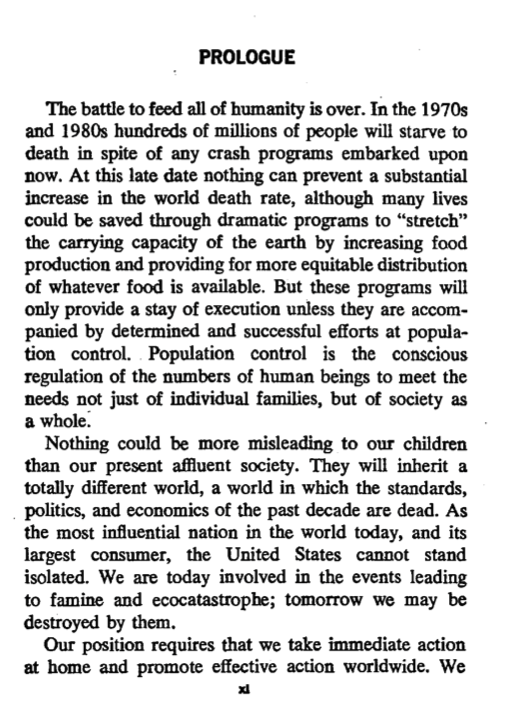 PROLOGUE

The battle to feed all of humanity is over. In the 1970s and 1980s hundreds of millions of people will starve to death in spite of any crash programs embarked upon now. At this late date nothing can prevent a substantial increase in the world death rate, although many lives could be saved through dramatic programs to "stretch" the carrying capacity of the earth by increasing food production and providing for more equitable distribution of whatever food is available. But these programs will only provide a stay of execution unless they are accompanied by determined and successful efforts at population control. Population control is the conscious regulation of the numbers of human beings to meet the needs not just of individual families, but of society as a whole.

Nothing could be more misleading to our children than our present affluent society. They will inherit a totally different world, a world in which the standards, politics, and economics of the past decade are dead. As the most influential nation in the world today, and its largest consumer, the United States cannot stand isolated. We are today involved in the events leading to famine and ecocatastrophe; tomorrow we may be destroyed by them.

Our position requires that we take immediate action at home and promote effective action worldwide. We

xi